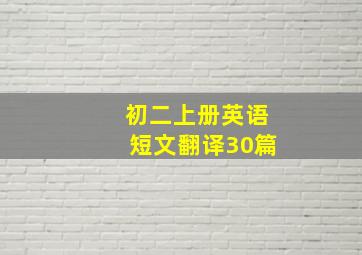 初二上册英语
短文翻译30篇